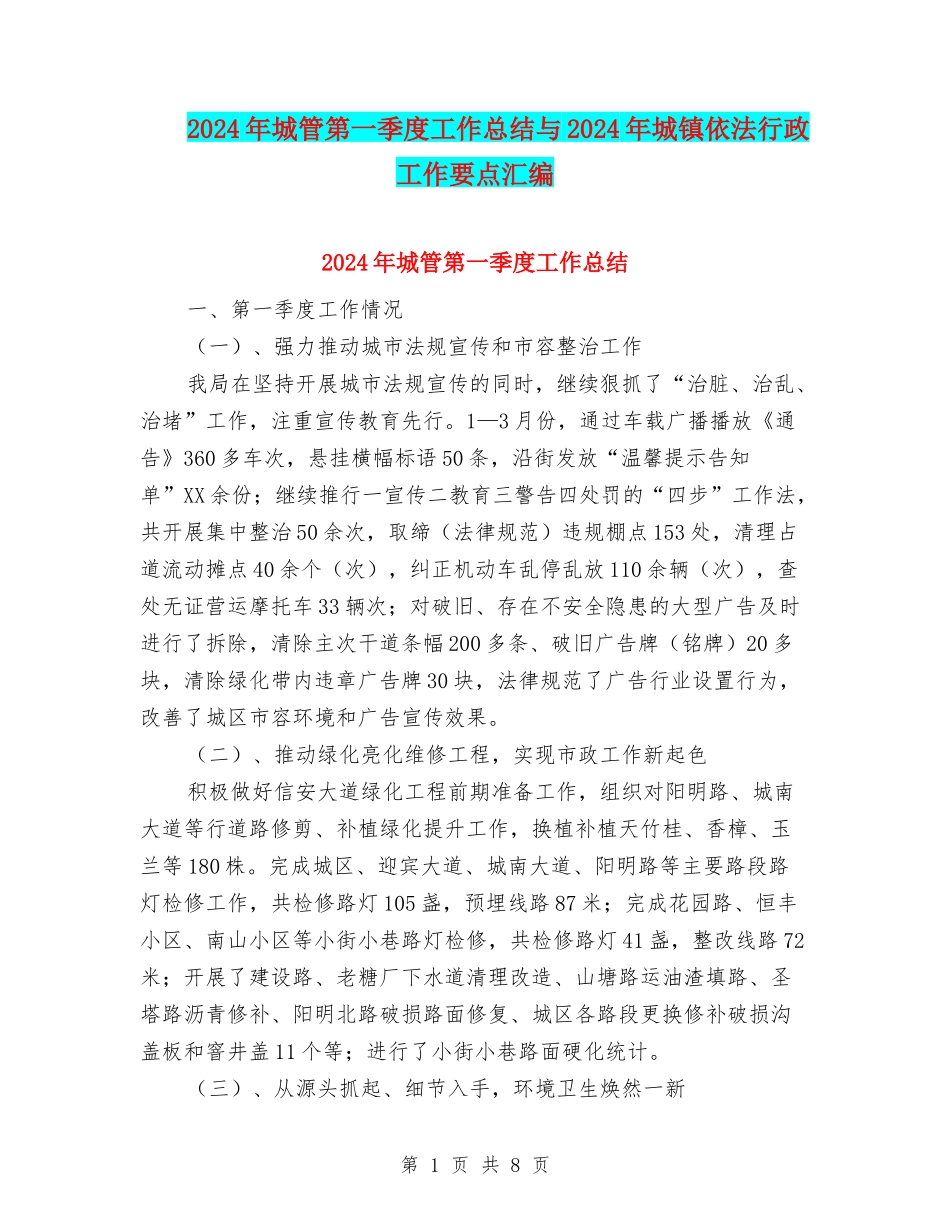 2024年城管第一季度工作总结与2024年城镇依法行政工作要点汇编

2024年城管第一季度工作总结

一、第一季度工作情况

（一）、强力推动城市法规宣传和市容整治工作

我局在坚持开展城市法规宣传的同时，继续狠抓了“治脏、治乱、治堵”工作，注重宣传教育先行。1—3月份，通过车载广播播放《通告》360多车次，悬挂横幅标语50条，沿街发放“温馨提示告知单”XX余份；继续推行一宣传二教育三警告四处罚的“四步”工作法，共开展集中整治50余次，取缔（法律规范）违规棚点153处，清理占道流动摊点40余个（次），纠正机动车乱停乱放110余辆（次），查处无证营运摩托车33辆次；对破旧、存在不安全隐患的大型广告及时进行了拆除，清除主次干道条幅200多条、破旧广告牌（铭牌）20多块，清除绿化带内违章广告牌30块，法律规范了广告行业设置行为，改善了城区市容环境和广告宣传效果。

（二）、推动绿化亮化维修工程，实现市政工作新起色

积极做好信安大道绿化工程前期准备工作，组织对阳明路、城南大道等行道路修剪、补植绿化提升工作，换植补植天竹桂、香樟、玉兰等180株。完成城区、迎宾大道、城南大道、阳明路等主要路段路灯检修工作，共检修路灯105盏，预埋线路87米；完成花园路、恒丰小区、南山小区等小街小巷路灯检修，共检修路灯41盏，整改线路72米；开展了建设路、老糖厂下水道清理改造、山塘路运油渣填路、圣塔路沥青修补、阳明北路破损路面修复、城区各路段更换修补破损沟盖板和窨井盖11个等；进行了小街小巷路面硬化统计。

（三）、从源头抓起、细节入手，环境卫生焕然一新

第 1 页 共 8 页